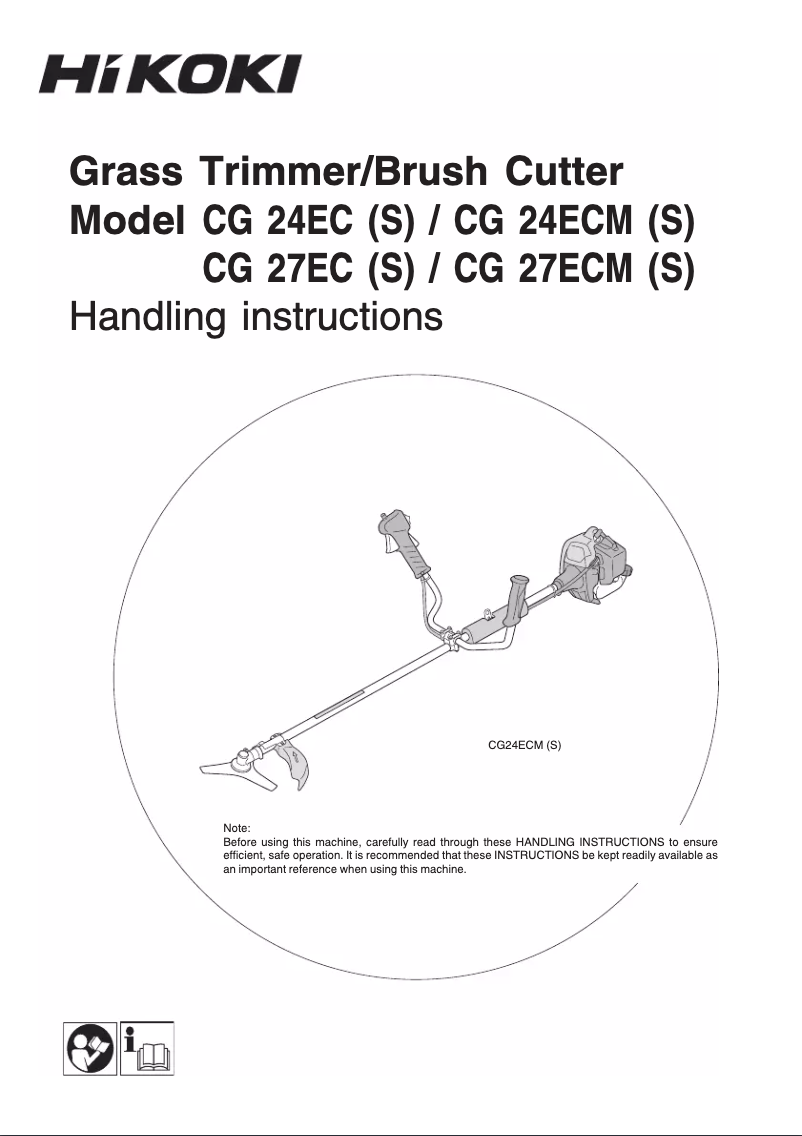 HiKOKI

Grass Trimmer/Brush Cutter
Model CG 24EC (S) / CG 24ECM (S)
CG 27EC (S) / CG 27ECM (S)
Handling instructions

CG24ECM (S)

Note:
Before using this machine, carefully read through these HANDLING INSTRUCTIONS to ensure efficient, safe operation. It is recommended that these INSTRUCTIONS be kept readily available as an important reference when using this machine.